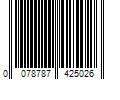 0 078787 425026